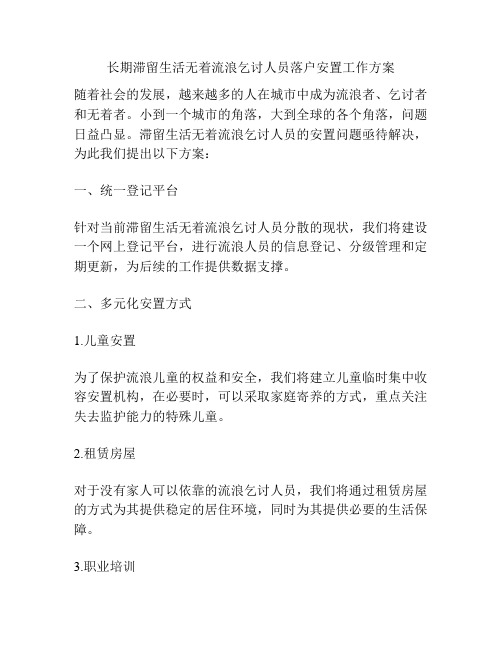 长期滞留生活无着流浪乞讨人员落户安置工作方案

随着社会的发展，越来越多的人在城市中成为流浪者、乞讨者和无着者。小到一个城市的角落，大到全球的各个角落，问题日益凸显。滞留生活无着流浪乞讨人员的安置问题亟待解决，为此我们提出以下方案：

一、统一登记平台

针对当前滞留生活无着流浪乞讨人员分散的现状，我们将建设一个网上登记平台，进行流浪人员的信息登记、分级管理和定期更新，为后续的工作提供数据支撑。

二、多元化安置方式

1.儿童安置

为了保护流浪儿童的权益和安全，我们将建立儿童临时集中收容安置机构，在必要时，可以采取家庭寄养的方式，重点关注失去监护能力的特殊儿童。

2.租赁房屋

对于没有家人可以依靠的流浪乞讨人员，我们将通过租赁房屋的方式为其提供稳定的居住环境，同时为其提供必要的生活保障。

3.职业培训